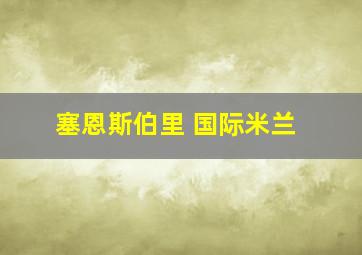 塞恩斯伯里 国际米兰